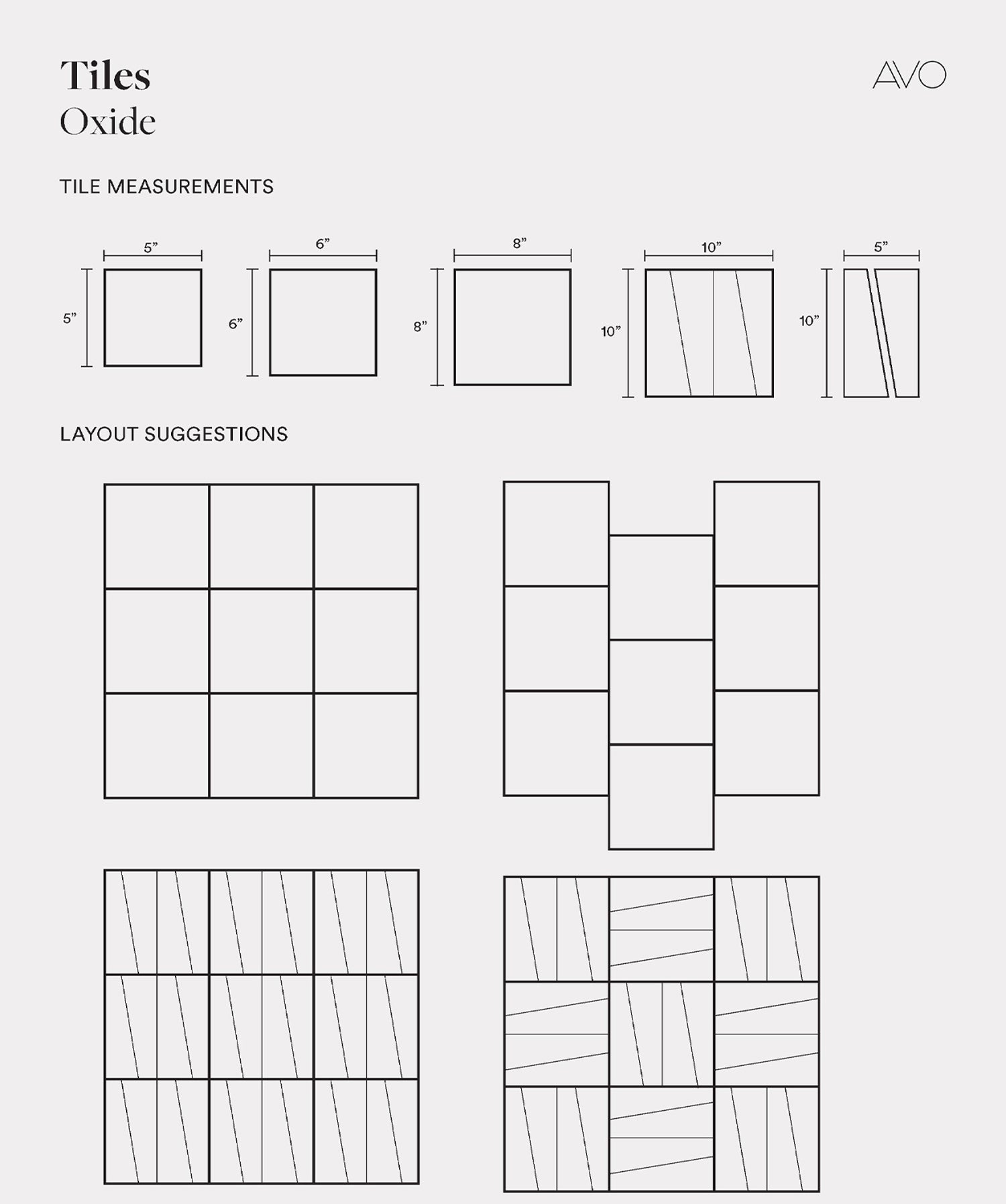 Tiles
Oxide

AVO

TILE MEASUREMENTS

5”
5”

6”
6”

8”
8”

10”
10”

5”
10”

LAYOUT SUGGESTIONS